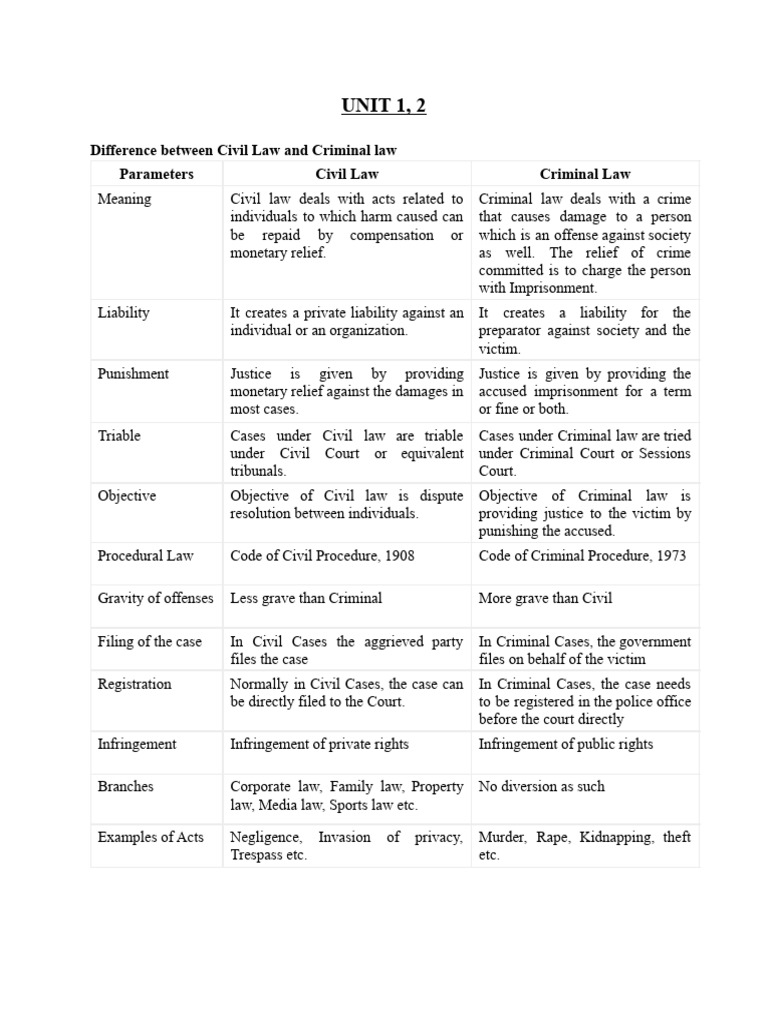 UNIT 1, 2

Difference between Civil Law and Criminal law

| Parameters | Civil Law | Criminal Law |
|---|---|---|
| Meaning | Civil law deals with acts related to individuals to which harm caused can be repaid by compensation or monetary relief. | Criminal law deals with a crime that causes damage to a person which is an offense against society as well. The relief of crime committed is to charge the person with Imprisonment. |
| Liability | It creates a private liability against an individual or an organization. | It creates a liability for the preparator against society and the victim. |
| Punishment | Justice is given by providing monetary relief against the damages in most cases. | Justice is given by providing the accused imprisonment for a term or fine or both. |
| Triable | Cases under Civil law are triable under Civil Court or equivalent tribunals. | Cases under Criminal law are tried under Criminal Court or Sessions Court. |
| Objective | Objective of Civil law is dispute resolution between individuals. | Objective of Criminal law is providing justice to the victim by punishing the accused. |
| Procedural Law | Code of Civil Procedure, 1908 | Code of Criminal Procedure, 1973 |
| Gravity of offenses | Less grave than Criminal | More grave than Civil |
| Filing of the case | In Civil Cases the aggrieved party files the case | In Criminal Cases, the government files on behalf of the victim |
| Registration | Normally in Civil Cases, the case can be directly filed to the Court. | In Criminal Cases, the case needs to be registered in the police office before the court directly |
| Infringement | Infringement of private rights | Infringement of public rights |
| Branches | Corporate law, Family law, Property law, Media law, Sports law etc. | No diversion as such |
| Examples of Acts | Negligence, Invasion of privacy, Trespass etc. | Murder, Rape, Kidnapping, theft etc. |